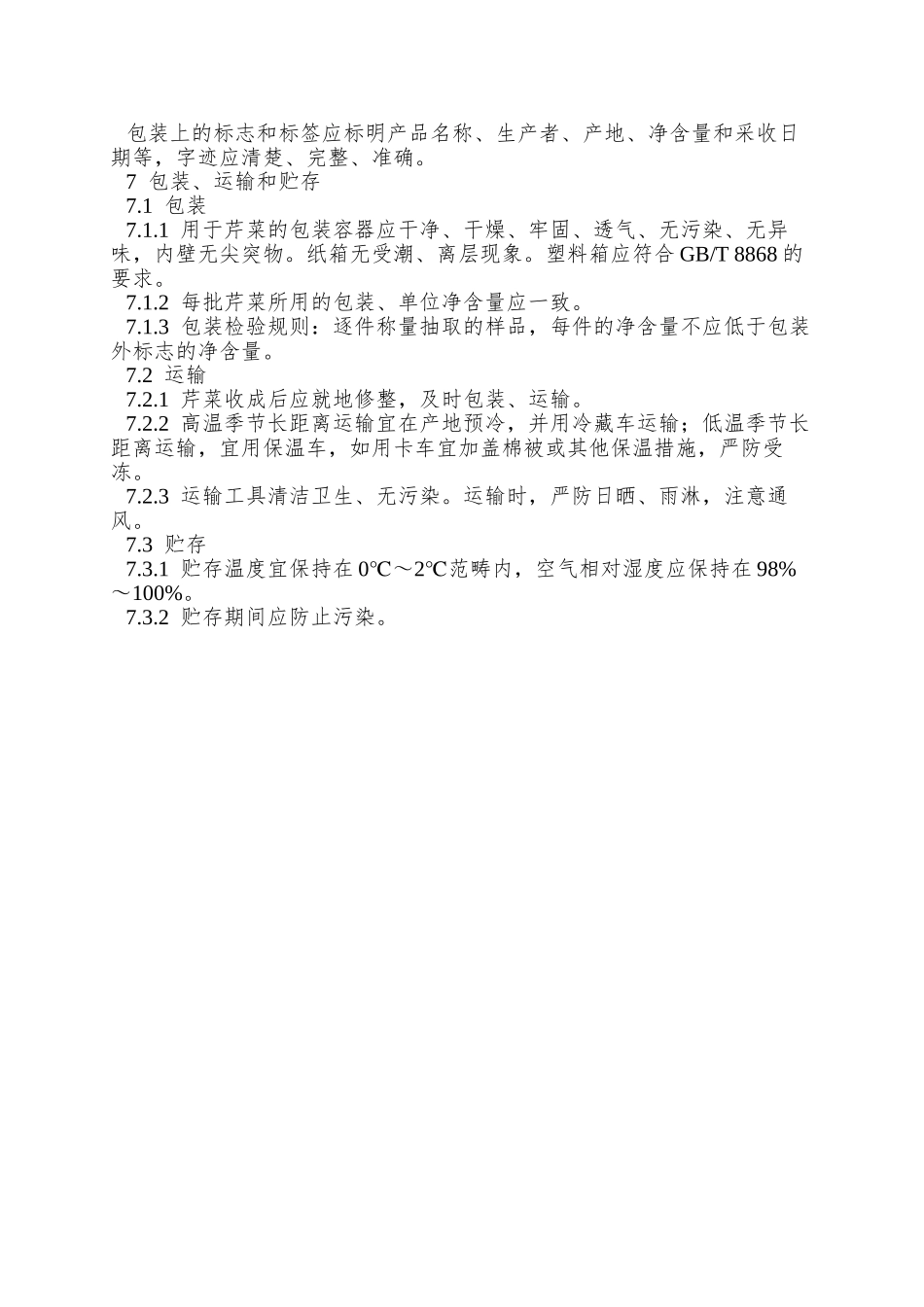 包装上的标志和标签应标明产品名称、生产者、产地、净含量和采收日期等，字迹应清楚、完整、准确。

7 包装、运输和贮存

7.1 包装

7.1.1 用于芹菜的包装容器应干净、干燥、牢固、透气、无污染、无异味，内壁无尖突物。纸箱无受潮、离层现象。塑料箱应符合GB/T 8868的要求。

7.1.2 每批芹菜所用的包装、单位净含量应一致。

7.1.3 包装检验规则：逐件称量抽取的样品，每件的净含量不应低于包装外标志的净含量。

7.2 运输

7.2.1 芹菜收成后应就地修整，及时包装、运输。

7.2.2 高温季节长距离运输宜在产地预冷，并用冷藏车运输；低温季节长距离运输，宜用保温车，如用卡车宜加盖棉被或其他保温措施，严防受冻。

7.2.3 运输工具清洁卫生、无污染。运输时，严防日晒、雨淋，注意通风。

7.3 贮存

7.3.1 贮存温度宜保持在0℃～2℃范畴内，空气相对湿度应保持在98%～100%。

7.3.2 贮存期间应防止污染。